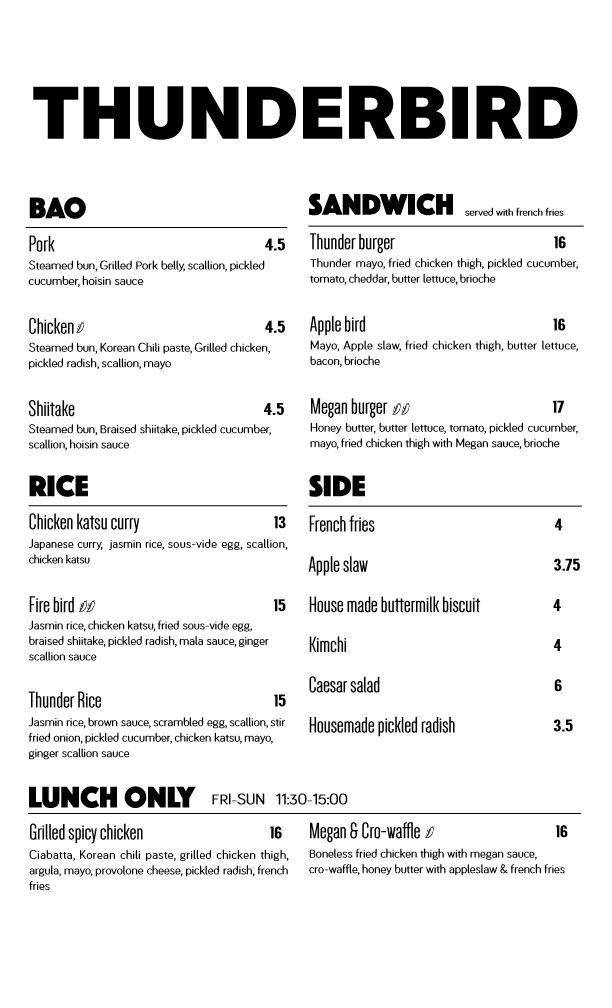 THUNDERBIRD

BAO

Pork 4.5
Steamed bun, Grilled Pork belly, scallion, pickled cucumber, hoisin sauce

Chicken 4.5
Steamed bun, Korean Chili paste, Grilled chicken, pickled radish, scallion, mayo

Shiitake 4.5
Steamed bun, Braised shiitake, pickled cucumber, scallion, hoisin sauce

RICE

Chicken katsu curry 13
Japanese curry, jasmin rice, sous-vide egg, scallion, chicken katsu

Fire bird 15
Jasmin rice, chicken katsu, fried sous-vide egg, braised shiitake, pickled radish, mala sauce, ginger scallion sauce

Thunder Rice 15
Jasmin rice, brown sauce, scrambled egg, scallion, stir fried onion, pickled cucumber, chicken katsu, mayo, ginger scallion sauce

SANDWICH served with french fries

Thunder burger 16
Thunder mayo, fried chicken thigh, pickled cucumber, tomato, cheddar, butter lettuce, brioche

Apple bird 16
Mayo, Apple slaw, fried chicken thigh, butter lettuce, bacon, brioche

Megan burger 17
Honey butter, butter lettuce, tomato, pickled cucumber, mayo, fried chicken thigh with Megan sauce, brioche

SIDE

French fries 4
Apple slaw 3.75
House made buttermilk biscuit 4
Kimchi 4
Caesar salad 6
Housemade pickled radish 3.5

LUNCH ONLY FRI-SUN 11:30-15:00

Grilled spicy chicken 16
Ciabatta, Korean chili paste, grilled chicken thigh, argula, mayo, provolone cheese, pickled radish, french fries

Megan & Cro-waffle 16
Boneless fried chicken thigh with megan sauce, cro-waffle, honey butter with appleslaw & french fries